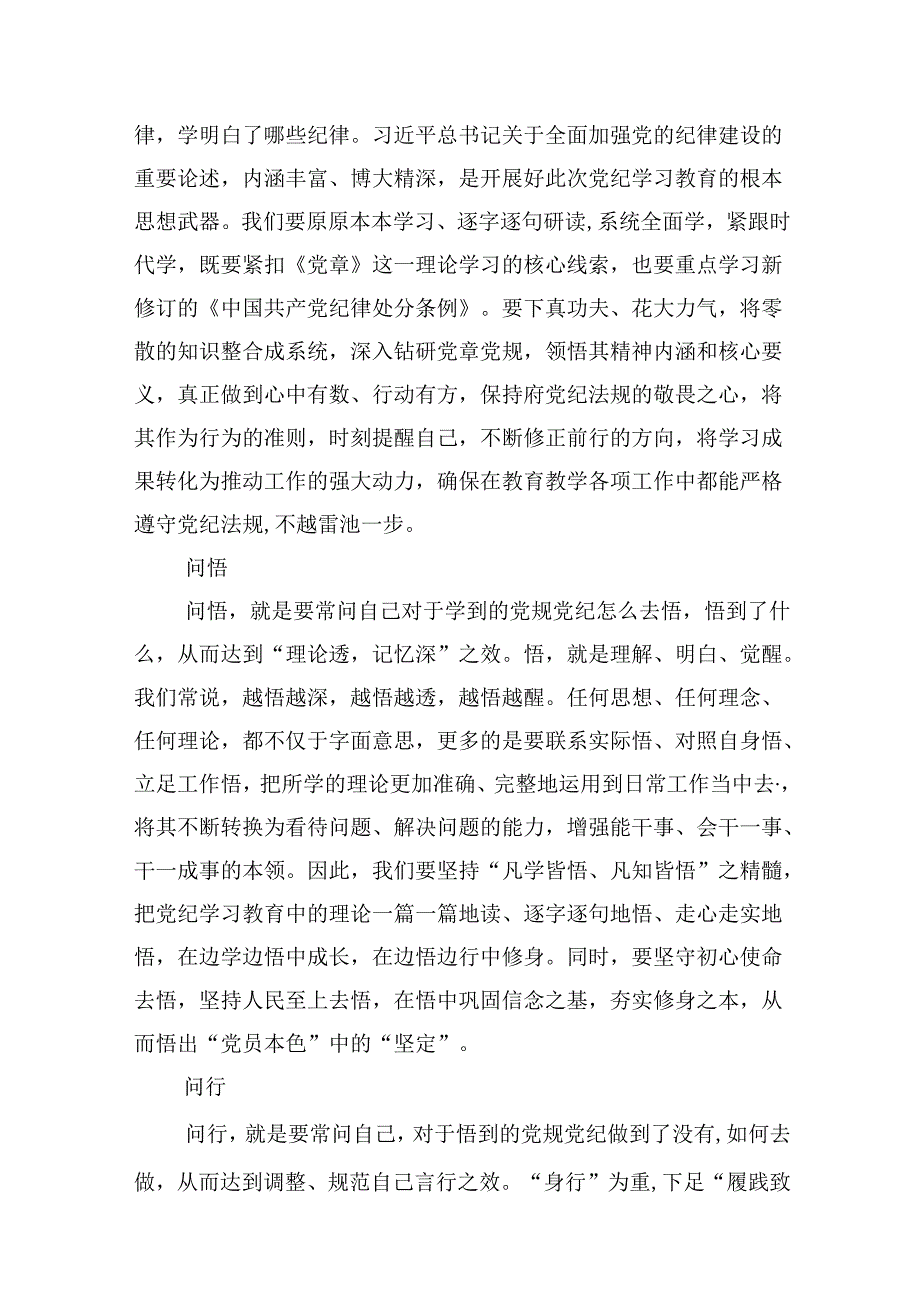 律，学明白了哪些纪律。习近平总书记关于全面加强党的纪律建设的重要论述，内涵丰富、博大精深，是开展好此次党纪学习教育的根本思想武器。我们要原原本本学习、逐字逐句研读，系统全面学，紧跟时代学，既要紧扣《党章》这一理论学习的核心线索，也要重点学习新修订的《中国共产党纪律处分条例》。要下真功夫、花大力气，将零散的知识整合成系统，深入钻研党章党规，领悟其精神内涵和核心要义，真正做到心中有数、行动有方，保持府党纪法规的敬畏之心，将其作为行为的准则，时刻提醒自己，不断修正前行的方向，将学习成果转化为推动工作的强大动力，确保在教育教学各项工作中都能严格遵守党纪法规，不越雷池一步。

问悟

问悟，就是要常问自己对于学到的党规党纪怎么去悟，悟到了什么，从而达到“理论透，记忆深”之效。悟，就是理解、明白、觉醒。我们常说，越悟越深，越悟越透，越悟越醒。任何思想、任何理念、任何理论，都不仅于字面意思，更多的是要联系实际悟、对照自身悟、立足工作悟，把所学的理论更加准确、完整地运用到日常工作当中去·，将其不断转换为看待问题、解决问题的能力，增强能干事、会干一事、干一成事的本领。因此，我们要坚持“凡学皆悟、凡知皆悟”之精髓，把党纪学习教育中的理论一篇一篇地读、逐字逐句地悟、走心走实地悟，在边学边悟中成长，在边悟边行中修身。同时，要坚守初心使命去悟，坚持人民至上去悟，在悟中巩固信念之基，夯实修身之本，从而悟出“党员本色”中的“坚定”。

问行

问行，就是要常问自己，对于悟到的党规党纪做到了没有，如何去做，从而达到调整、规范自己言行之效。“身行”为重，下足“履践致